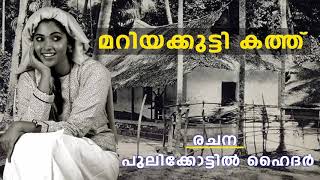 മറിയക്കുട്ടി കത്ത്

രചന

പുലിക്കോട്ടിൽ ഹൈദർ